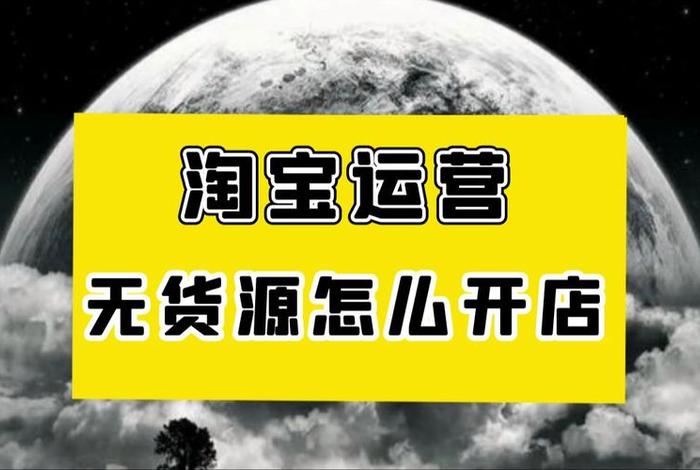 淘宝运营

无货源怎么开店